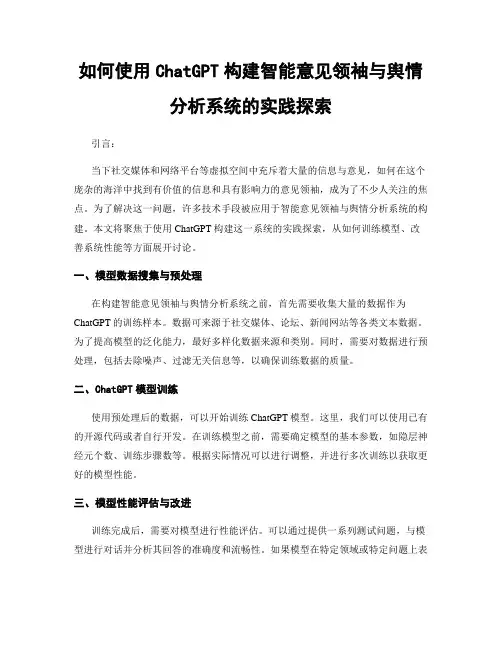 如何使用 ChatGPT 构建智能意见领袖与舆情分析系统的实践探索

引言：

当下社交媒体和网络平台等虚拟空间中充斥着大量的信息与意见，如何在这个庞杂的海洋中找到有价值的信息和具有影响力的意见领袖，成为了不少人关注的焦点。为了解决这一问题，许多技术手段被应用于智能意见领袖与舆情分析系统的构建。本文将聚焦于使用 ChatGPT 构建这一系统的实践探索，从如何训练模型、改善系统性能等方面展开讨论。

一、模型数据搜集与预处理

在构建智能意见领袖与舆情分析系统之前，首先需要收集大量的数据作为 ChatGPT 的训练样本。数据可来源于社交媒体、论坛、新闻网站等各类文本数据。为了提高模型的泛化能力，最好多样化数据来源和类别。同时，需要对数据进行预处理，包括去除噪声、过滤无关信息等，以确保训练数据的质量。

二、ChatGPT 模型训练

使用预处理后的数据，可以开始训练 ChatGPT 模型。这里，我们可以使用已有的开源代码或者自行开发。在训练模型之前，需要确定模型的基本参数，如隐层神经元个数、训练步骤数等。根据实际情况可以进行调整，并进行多次训练以获取更好的模型性能。

三、模型性能评估与改进

训练完成后，需要对模型进行性能评估。可以通过提供一系列测试问题，与模型进行对话并分析其回答的准确度和流畅性。如果模型在特定领域或特定问题上表